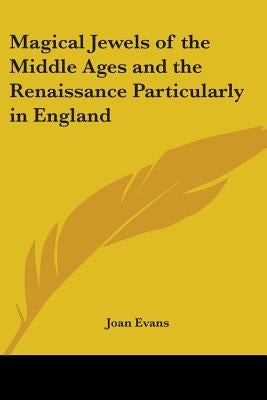 Magical Jewels of the Middle Ages and the Renaissance Particularly in England

Joan Evans